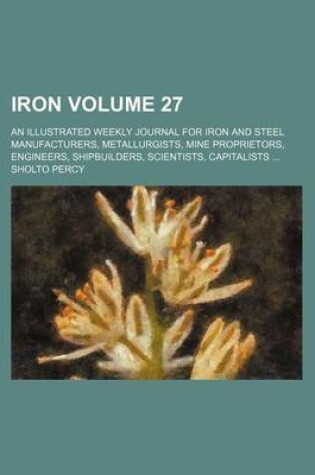 IRON VOLUME 27

AN ILLUSTRATED WEEKLY JOURNAL FOR IRON AND STEEL MANUFACTURERS, METALLURGISTS, MINE PROPRIETORS, ENGINEERS, SHIPBUILDERS, SCIENTISTS, CAPITALISTS ...

SHOLTO PERCY